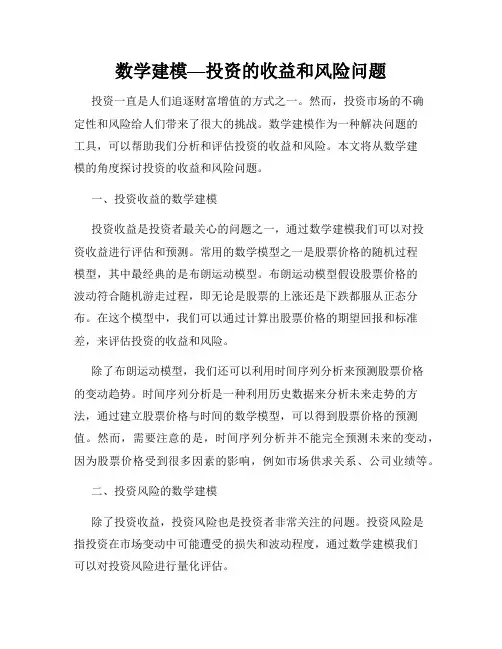 数学建模—投资的收益和风险问题

投资一直是人们追逐财富增值的方式之一。然而，投资市场的不确定性和风险给人们带来了很大的挑战。数学建模作为一种解决问题的工具，可以帮助我们分析和评估投资的收益和风险。本文将从数学建模的角度探讨投资的收益和风险问题。

一、投资收益的数学建模

投资收益是投资者最关心的问题之一，通过数学建模我们可以对投资收益进行评估和预测。常用的数学模型之一是股票价格的随机过程模型，其中最经典的是布朗运动模型。布朗运动模型假设股票价格的波动符合随机游走过程，即无论是股票的上涨还是下跌都服从正态分布。在这个模型中，我们可以通过计算出股票价格的期望回报和标准差，来评估投资的收益和风险。

除了布朗运动模型，我们还可以利用时间序列分析来预测股票价格的变动趋势。时间序列分析是一种利用历史数据来分析未来走势的方法，通过建立股票价格与时间的数学模型，可以得到股票价格的预测值。然而，需要注意的是，时间序列分析并不能完全预测未来的变动，因为股票价格受到很多因素的影响，例如市场供求关系、公司业绩等。

二、投资风险的数学建模

除了投资收益，投资风险也是投资者非常关注的问题。投资风险是指投资在市场变动中可能遭受的损失和波动程度，通过数学建模我们可以对投资风险进行量化评估。